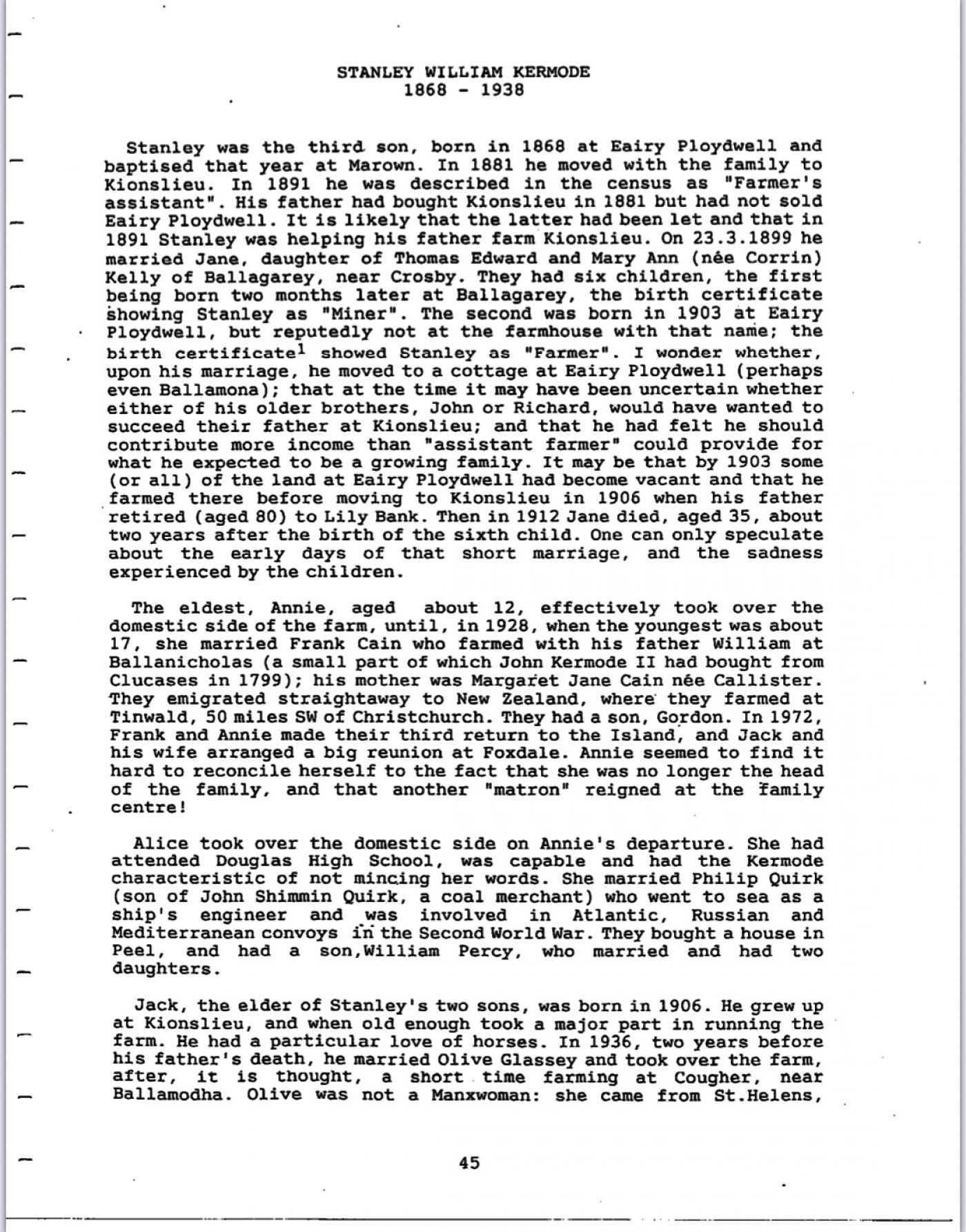 STANLEY WILLIAM KERMODE
1868 - 1938

Stanley was the third son, born in 1868 at Eairy Ploydwell and baptised that year at Marown. In 1881 he moved with the family to Kionslieu. In 1891 he was described in the census as "Farmer's assistant". His father had bought Kionslieu in 1881 but had not sold Eairy Ploydwell. It is likely that the latter had been let and that in 1891 Stanley was helping his father farm Kionslieu. On 23.3.1899 he married Jane, daughter of Thomas Edward and Mary Ann (née Corrin) Kelly of Ballagarey, near Crosby. They had six children, the first being born two months later at Ballagarey, the birth certificate showing Stanley as "Miner". The second was born in 1903 at Eairy Ploydwell, but reputedly not at the farmhouse with that name; the birth certificate$^1$ showed Stanley as "Farmer". I wonder whether, upon his marriage, he moved to a cottage at Eairy Ploydwell (perhaps even Ballamona); that at the time it may have been uncertain whether either of his older brothers, John or Richard, would have wanted to succeed their father at Kionslieu; and that he had felt he should contribute more income than "assistant farmer" could provide for what he expected to be a growing family. It may be that by 1903 some (or all) of the land at Eairy Ploydwell had become vacant and that he farmed there before moving to Kionslieu in 1906 when his father retired (aged 80) to Lily Bank. Then in 1912 Jane died, aged 35, about two years after the birth of the sixth child. One can only speculate about the early days of that short marriage, and the sadness experienced by the children.

The eldest, Annie, aged about 12, effectively took over the domestic side of the farm, until, in 1928, when the youngest was about 17, she married Frank Cain who farmed with his father William at Ballanicholas (a small part of which John Kermode II had bought from Clucases in 1799); his mother was Margaret Jane Cain née Callister. They emigrated straightaway to New Zealand, where they farmed at Tinwald, 50 miles SW of Christchurch. They had a son, Gordon. In 1972, Frank and Annie made their third return to the Island, and Jack and his wife arranged a big reunion at Foxdale. Annie seemed to find it hard to reconcile herself to the fact that she was no longer the head of the family, and that another "matron" reigned at the family centre!

Alice took over the domestic side on Annie's departure. She had attended Douglas High School, was capable and had the Kermode characteristic of not mincing her words. She married Philip Quirk (son of John Shimmin Quirk, a coal merchant) who went to sea as a ship's engineer and was involved in Atlantic, Russian and Mediterranean convoys in the Second World War. They bought a house in Peel, and had a son,William Percy, who married and had two daughters.

Jack, the elder of Stanley's two sons, was born in 1906. He grew up at Kionslieu, and when old enough took a major part in running the farm. He had a particular love of horses. In 1936, two years before his father's death, he married Olive Glassey and took over the farm, after, it is thought, a short time farming at Cougher, near Ballamodha. Olive was not a Manxwoman: she came from St.Helens,

45